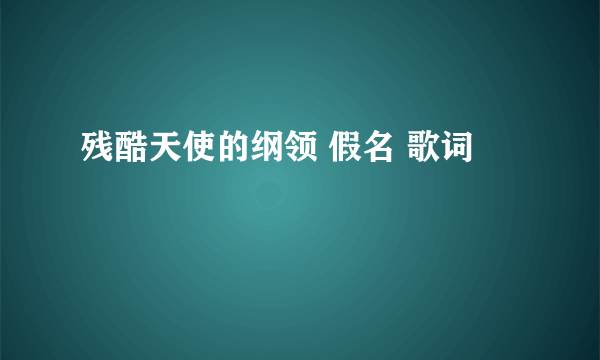 残酷天使的纲领 假名 歌词